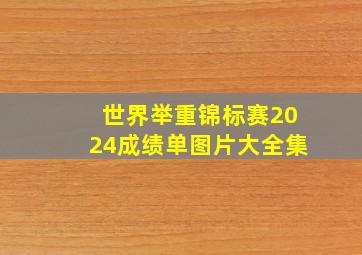 世界举重锦标赛2024成绩单图片大全集